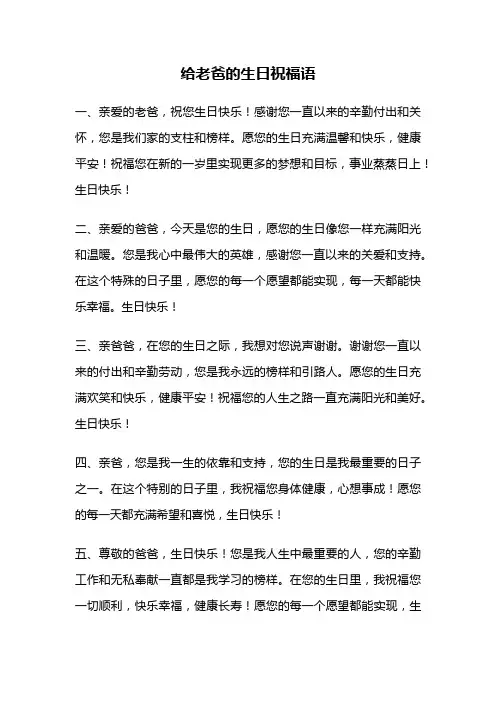 给老爸的生日祝福语

一、亲爱的老爸，祝您生日快乐！感谢您一直以来的辛勤付出和关怀，您是我们家的支柱和榜样。愿您的生日充满温馨和快乐，健康平安！祝福您在新的一岁里实现更多的梦想和目标，事业蒸蒸日上！生日快乐！

二、亲爱的爸爸，今天是您的生日，愿您的生日像您一样充满阳光和温暖。您是我心中最伟大的英雄，感谢您一直以来的关爱和支持。在这个特殊的日子里，愿您的每一个愿望都能实现，每一天都能快乐幸福。生日快乐！

三、亲爸爸，在您的生日之际，我想对您说声谢谢。谢谢您一直以来的付出和辛勤劳动，您是我永远的榜样和引路人。愿您的生日充满欢笑和快乐，健康平安！祝福您的人生之路一直充满阳光和美好。生日快乐！

四、亲爸，您是我一生的依靠和支持，您的生日是我最重要的日子之一。在这个特别的日子里，我祝福您身体健康，心想事成！愿您的每一天都充满希望和喜悦，生日快乐！

五、尊敬的爸爸，生日快乐！您是我人生中最重要的人，您的辛勤工作和无私奉献一直都是我学习的榜样。在您的生日里，我祝福您一切顺利，快乐幸福，健康长寿！愿您的每一个愿望都能实现，生